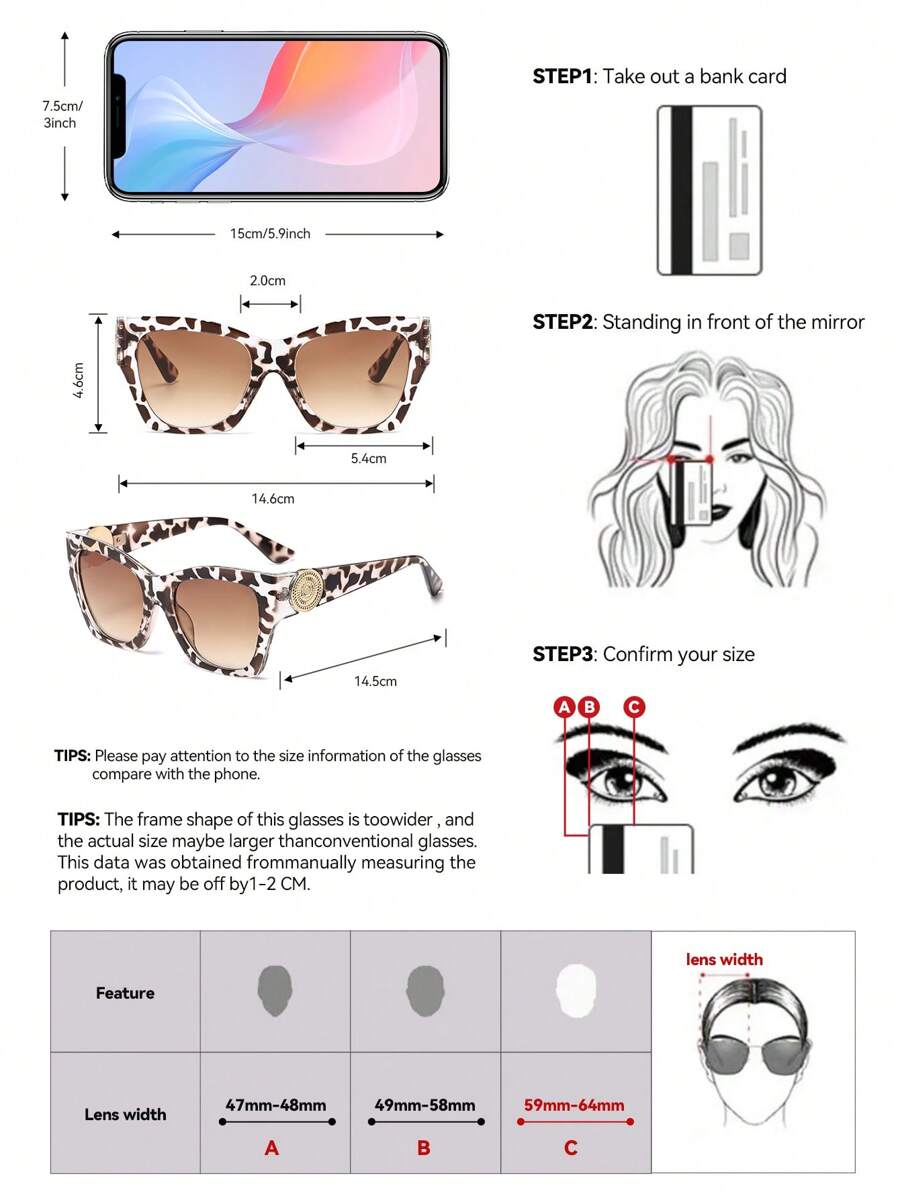 7.5cm/ 3inch

15cm/5.9inch

2.0cm

4.6cm

5.4cm

14.6cm

14.5cm

TIPS: Please pay attention to the size information of the glasses compare with the phone.

TIPS: The frame shape of this glasses is toowider , and the actual size maybe larger thanconventional glasses. This data was obtained frommanually measuring the product, it may be off by1-2 CM.

STEP1: Take out a bank card

STEP2: Standing in front of the mirror

STEP3: Confirm your size

A B C

| Feature | | | | lens width |
|---|---|---|---|---|
| Lens width | 47mm-48mm A | 49mm-58mm B | 59mm-64mm C | |